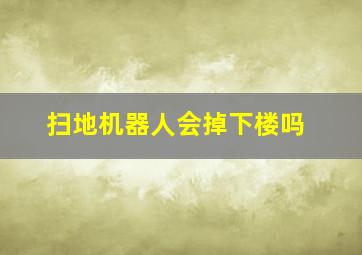 扫地机器人会掉下楼吗